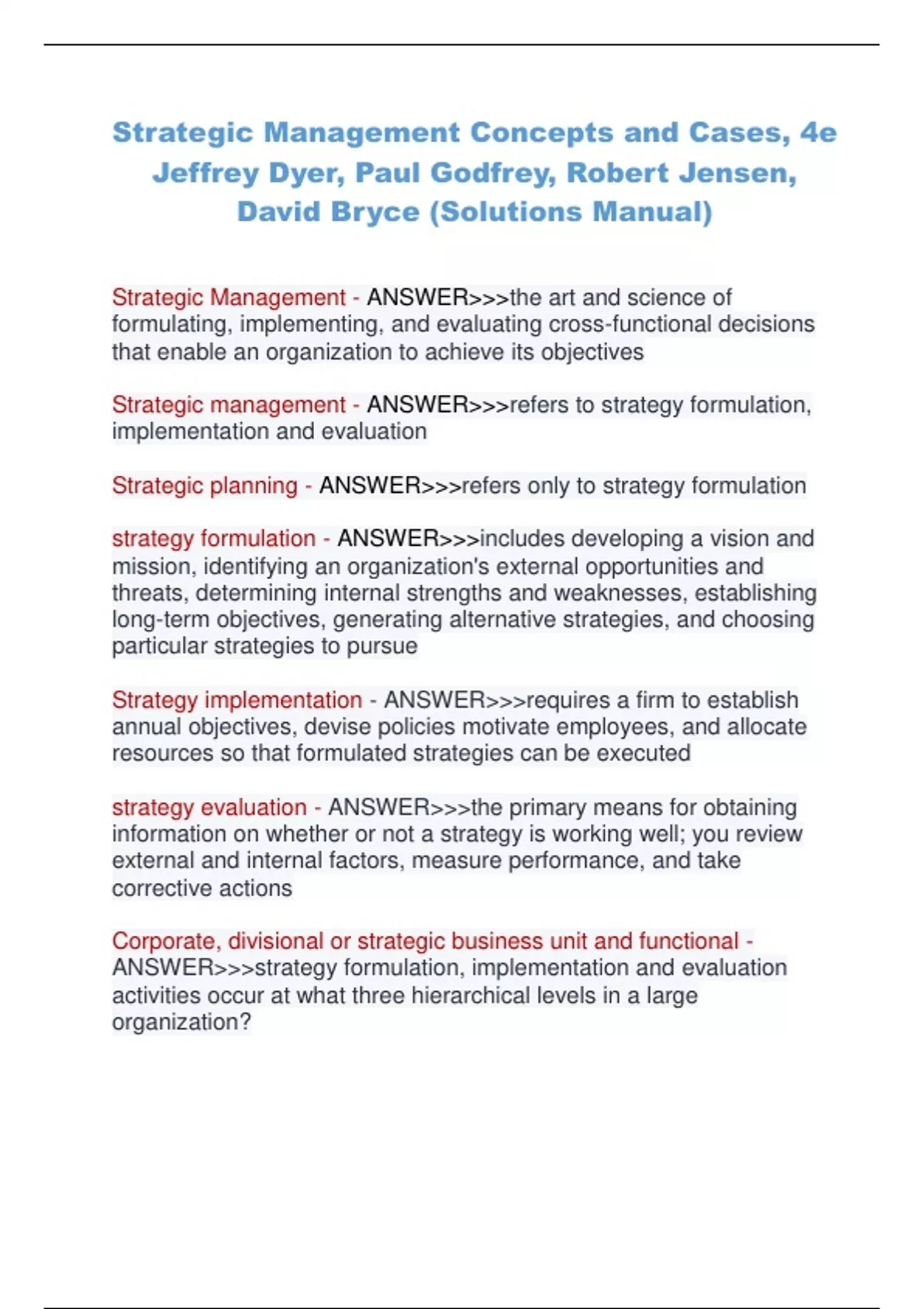 Strategic Management Concepts and Cases, 4e Jeffrey Dyer, Paul Godfrey, Robert Jensen, David Bryce (Solutions Manual)

Strategic Management - ANSWER>>>the art and science of formulating, implementing, and evaluating cross-functional decisions that enable an organization to achieve its objectives

Strategic management - ANSWER>>>refers to strategy formulation, implementation and evaluation

Strategic planning - ANSWER>>>refers only to strategy formulation

strategy formulation - ANSWER>>>includes developing a vision and mission, identifying an organization's external opportunities and threats, determining internal strengths and weaknesses, establishing long-term objectives, generating alternative strategies, and choosing particular strategies to pursue

Strategy implementation - ANSWER>>>requires a firm to establish annual objectives, devise policies motivate employees, and allocate resources so that formulated strategies can be executed

strategy evaluation - ANSWER>>>the primary means for obtaining information on whether or not a strategy is working well; you review external and internal factors, measure performance, and take corrective actions

Corporate, divisional or strategic business unit and functional - ANSWER>>>strategy formulation, implementation and evaluation activities occur at what three hierarchical levels in a large organization?